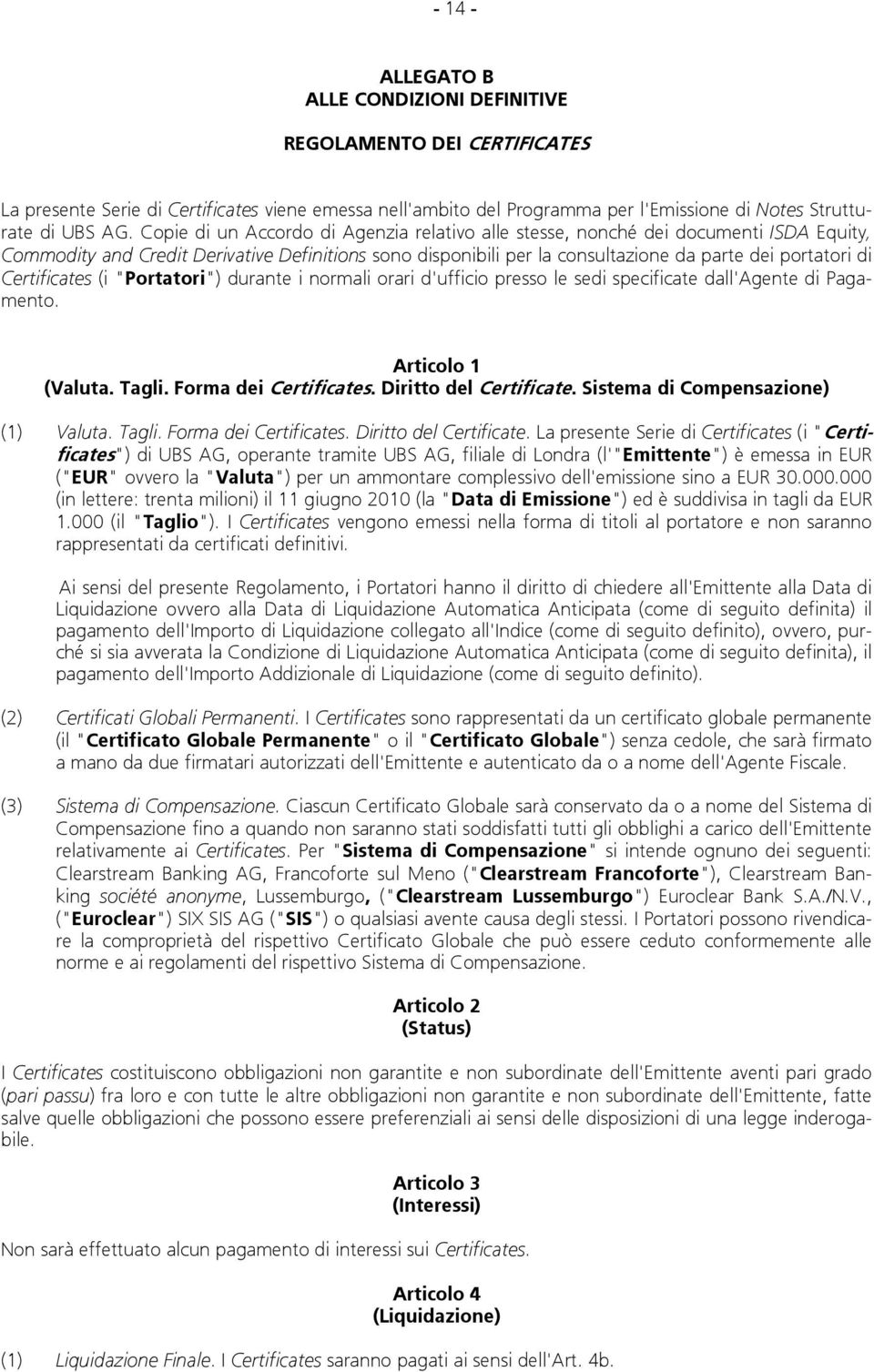 - 14 -

ALLEGATO B
ALLE CONDIZIONI DEFINITIVE

REGOLAMENTO DEI CERTIFICATES

La presente Serie di Certificates viene emessa nell'ambito del Programma per l'Emissione di Notes Strutturate di UBS AG. Copie di un Accordo di Agenzia relativo alle stesse, nonché dei documenti ISDA Equity, Commodity and Credit Derivative Definitions sono disponibili per la consultazione da parte dei portatori di Certificates (i "Portatori") durante i normali orari d'ufficio presso le sedi specificate dall'Agente di Pagamento.

Articolo 1
(Valuta. Tagli. Forma dei Certificates. Diritto del Certificate. Sistema di Compensazione)

(1) Valuta. Tagli. Forma dei Certificates. Diritto del Certificate. La presente Serie di Certificates (i "Certificates") di UBS AG, operante tramite UBS AG, filiale di Londra (l'"Emittente") è emessa in EUR ("EUR" ovvero la "Valuta") per un ammontare complessivo dell'emissione sino a EUR 30.000.000 (in lettere: trenta milioni) il 11 giugno 2010 (la "Data di Emissione") ed è suddivisa in tagli da EUR 1.000 (il "Taglio"). I Certificates vengono emessi nella forma di titoli al portatore e non saranno rappresentati da certificati definitivi.

Ai sensi del presente Regolamento, i Portatori hanno il diritto di chiedere all'Emittente alla Data di Liquidazione ovvero alla Data di Liquidazione Automatica Anticipata (come di seguito definita) il pagamento dell'Importo di Liquidazione collegato all'Indice (come di seguito definito), ovvero, purché si sia avverata la Condizione di Liquidazione Automatica Anticipata (come di seguito definita), il pagamento dell'Importo Addizionale di Liquidazione (come di seguito definito).

(2) Certificati Globali Permanenti. I Certificates sono rappresentati da un certificato globale permanente (il "Certificato Globale Permanente" o il "Certificato Globale") senza cedole, che sarà firmato a mano da due firmatari autorizzati dell'Emittente e autenticato da o a nome dell'Agente Fiscale.

(3) Sistema di Compensazione. Ciascun Certificato Globale sarà conservato da o a nome del Sistema di Compensazione fino a quando non saranno stati soddisfatti tutti gli obblighi a carico dell'Emittente relativamente ai Certificates. Per "Sistema di Compensazione" si intende ognuno dei seguenti: Clearstream Banking AG, Francoforte sul Meno ("Clearstream Francoforte"), Clearstream Banking société anonyme, Lussemburgo, ("Clearstream Lussemburgo") Euroclear Bank S.A./N.V., ("Euroclear") SIX SIS AG ("SIS") o qualsiasi avente causa degli stessi. I Portatori possono rivendicare la comproprietà del rispettivo Certificato Globale che può essere ceduto conformemente alle norme e ai regolamenti del rispettivo Sistema di Compensazione.

Articolo 2
(Status)

I Certificates costituiscono obbligazioni non garantite e non subordinate dell'Emittente aventi pari grado (pari passu) fra loro e con tutte le altre obbligazioni non garantite e non subordinate dell'Emittente, fatte salve quelle obbligazioni che possono essere preferenziali ai sensi delle disposizioni di una legge inderogabile.

Articolo 3
(Interessi)

Non sarà effettuato alcun pagamento di interessi sui Certificates.

Articolo 4
(Liquidazione)

(1) Liquidazione Finale. I Certificates saranno pagati ai sensi dell'Art. 4b.